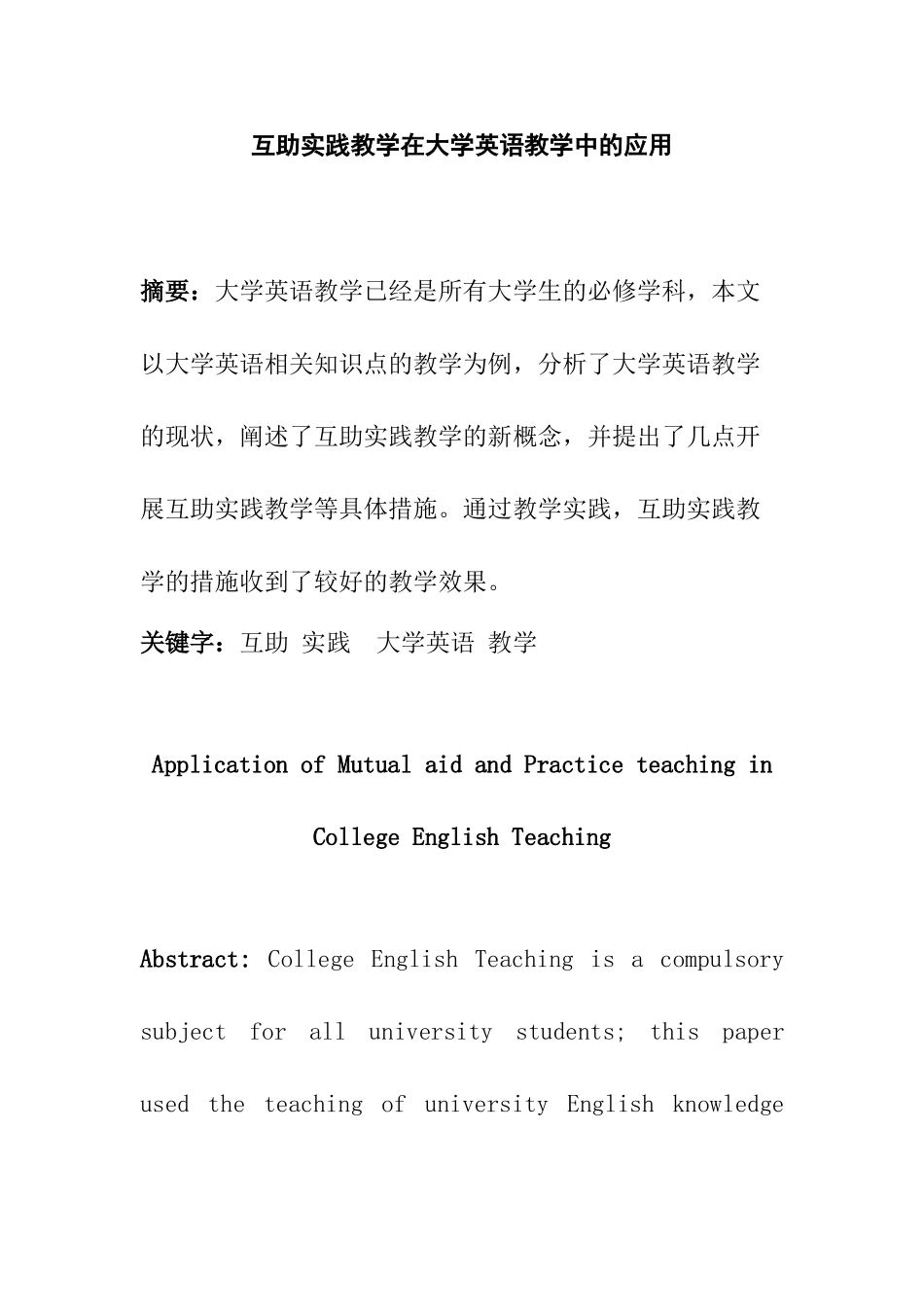 互助实践教学在大学英语教学中的应用

摘要：大学英语教学已经是所有大学生的必修学科，本文以大学英语相关知识点的教学为例，分析了大学英语教学的现状，阐述了互助实践教学的新概念，并提出了几点开展互助实践教学等具体措施。通过教学实践，互助实践教学的措施收到了较好的教学效果。

关键字：互助 实践 大学英语 教学

Application of Mutual aid and Practice teaching in College English Teaching

Abstract: College English Teaching is a compulsory subject for all university students; this paper used the teaching of university English knowledge